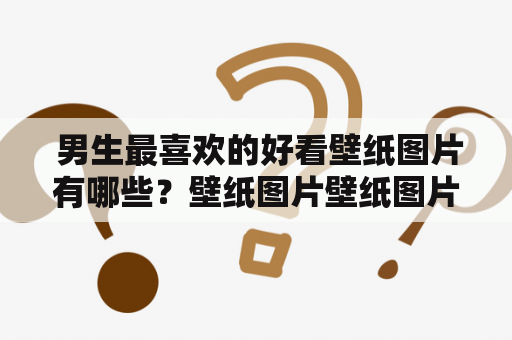 男生最喜欢的好看壁纸图片有哪些？壁纸图片壁纸图片